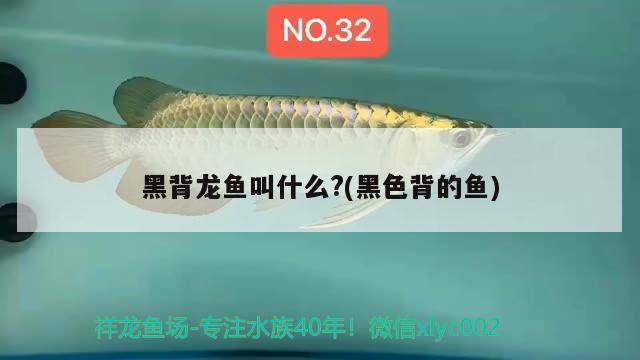 NO.32

黑背龙鱼叫什么?(黑色背的鱼)

祥龙鱼场-专注水族40年！微信xlyc002